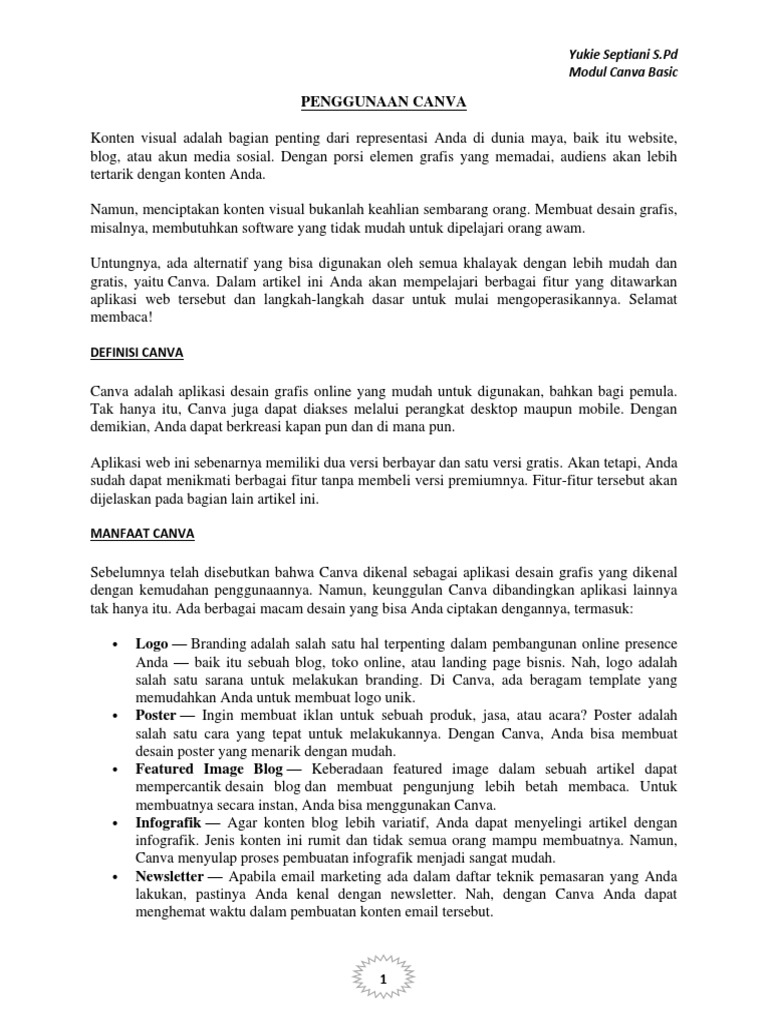 Yukie Septiani S.Pd
Modul Canva Basic

PENGGUNAAN CANVA

Konten visual adalah bagian penting dari representasi Anda di dunia maya, baik itu website, blog, atau akun media sosial. Dengan porsi elemen grafis yang memadai, audiens akan lebih tertarik dengan konten Anda.

Namun, menciptakan konten visual bukanlah keahlian sembarang orang. Membuat desain grafis, misalnya, membutuhkan software yang tidak mudah untuk dipelajari orang awam.

Untungnya, ada alternatif yang bisa digunakan oleh semua khalayak dengan lebih mudah dan gratis, yaitu Canva. Dalam artikel ini Anda akan mempelajari berbagai fitur yang ditawarkan aplikasi web tersebut dan langkah-langkah dasar untuk mulai mengoperasikannya. Selamat membaca!

DEFINISI CANVA

Canva adalah aplikasi desain grafis online yang mudah untuk digunakan, bahkan bagi pemula. Tak hanya itu, Canva juga dapat diakses melalui perangkat desktop maupun mobile. Dengan demikian, Anda dapat berkreasi kapan pun dan di mana pun.

Aplikasi web ini sebenarnya memiliki dua versi berbayar dan satu versi gratis. Akan tetapi, Anda sudah dapat menikmati berbagai fitur tanpa membeli versi premiumnya. Fitur-fitur tersebut akan dijelaskan pada bagian lain artikel ini.

MANFAAT CANVA

Sebelumnya telah disebutkan bahwa Canva dikenal sebagai aplikasi desain grafis yang dikenal dengan kemudahan penggunaannya. Namun, keunggulan Canva dibandingkan aplikasi lainnya tak hanya itu. Ada berbagai macam desain yang bisa Anda ciptakan dengannya, termasuk:

• Logo — Branding adalah salah satu hal terpenting dalam pembangunan online presence Anda — baik itu sebuah blog, toko online, atau landing page bisnis. Nah, logo adalah salah satu sarana untuk melakukan branding. Di Canva, ada beragam template yang memudahkan Anda untuk membuat logo unik.
• Poster — Ingin membuat iklan untuk sebuah produk, jasa, atau acara? Poster adalah salah satu cara yang tepat untuk melakukannya. Dengan Canva, Anda bisa membuat desain poster yang menarik dengan mudah.
• Featured Image Blog — Keberadaan featured image dalam sebuah artikel dapat mempercantik desain blog dan membuat pengunjung lebih betah membaca. Untuk membuatnya secara instan, Anda bisa menggunakan Canva.
• Infografik — Agar konten blog lebih variatif, Anda dapat menyelingi artikel dengan infografik. Jenis konten ini rumit dan tidak semua orang mampu membuatnya. Namun, Canva menyulap proses pembuatan infografik menjadi sangat mudah.
• Newsletter — Apabila email marketing ada dalam daftar teknik pemasaran yang Anda lakukan, pastinya Anda kenal dengan newsletter. Nah, dengan Canva Anda dapat menghemat waktu dalam pembuatan konten email tersebut.

1